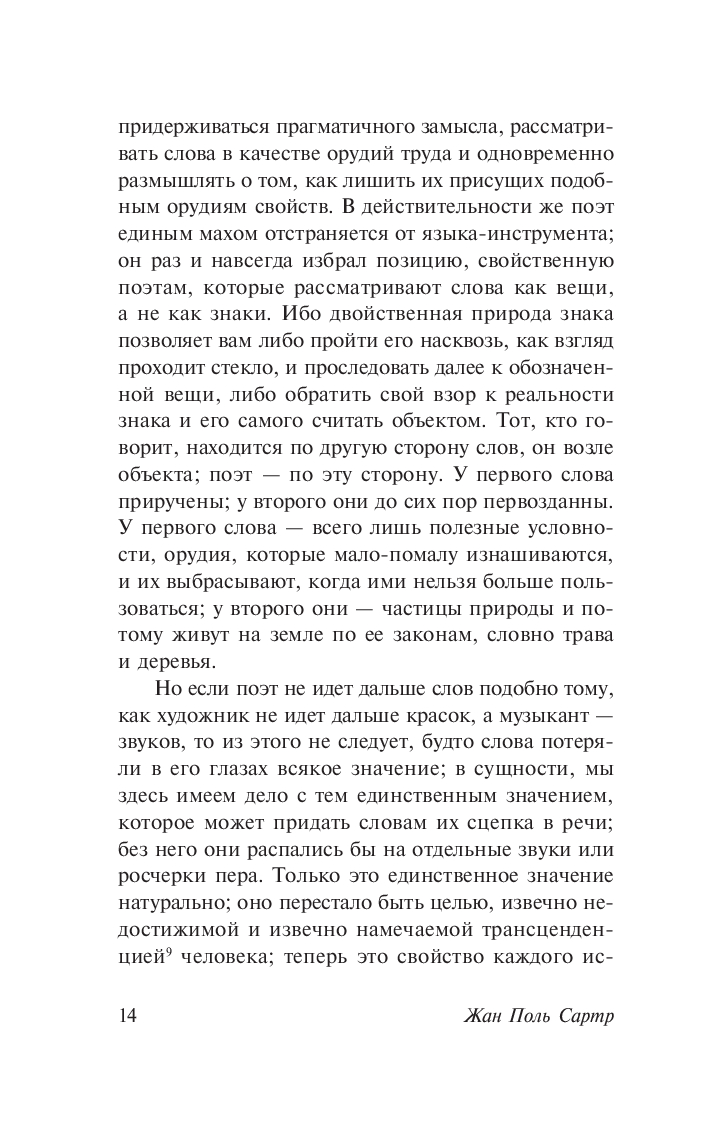 придерживаться прагматичного замысла, рассматривать слова в качестве орудий труда и одновременно размышлять о том, как лишить их присущих подобным орудиям свойств. В действительности же поэт единым махом отстраняется от языка-инструмента; он раз и навсегда избрал позицию, свойственную поэтам, которые рассматривают слова как вещи, а не как знаки. Ибо двойственная природа знака позволяет вам либо пройти его насквозь, как взгляд проходит стекло, и проследовать далее к обозначенной вещи, либо обратить свой взор к реальности знака и его самого считать объектом. Тот, кто говорит, находится по другую сторону слов, он возле объекта; поэт — по эту сторону. У первого слова приручены; у второго они до сих пор первозданны. У первого слова — всего лишь полезные условности, орудия, которые мало-помалу изнашиваются, и их выбрасывают, когда ими нельзя больше пользоваться; у второго они — частицы природы и потому живут на земле по ее законам, словно трава и деревья.

Но если поэт не идет дальше слов подобно тому, как художник не идет дальше красок, а музыкант — звуков, то из этого не следует, будто слова потеряли в его глазах всякое значение; в сущности, мы здесь имеем дело с тем единственным значением, которое может придать словам их сцепка в речи; без него они распались бы на отдельные звуки или росчерки пера. Только это единственное значение натурально; оно перестало быть целью, извечно недостижимой и извечно намечаемой трансценденцией$^9$ человека; теперь это свойство каждого ис-

14 Жан Поль Сартр